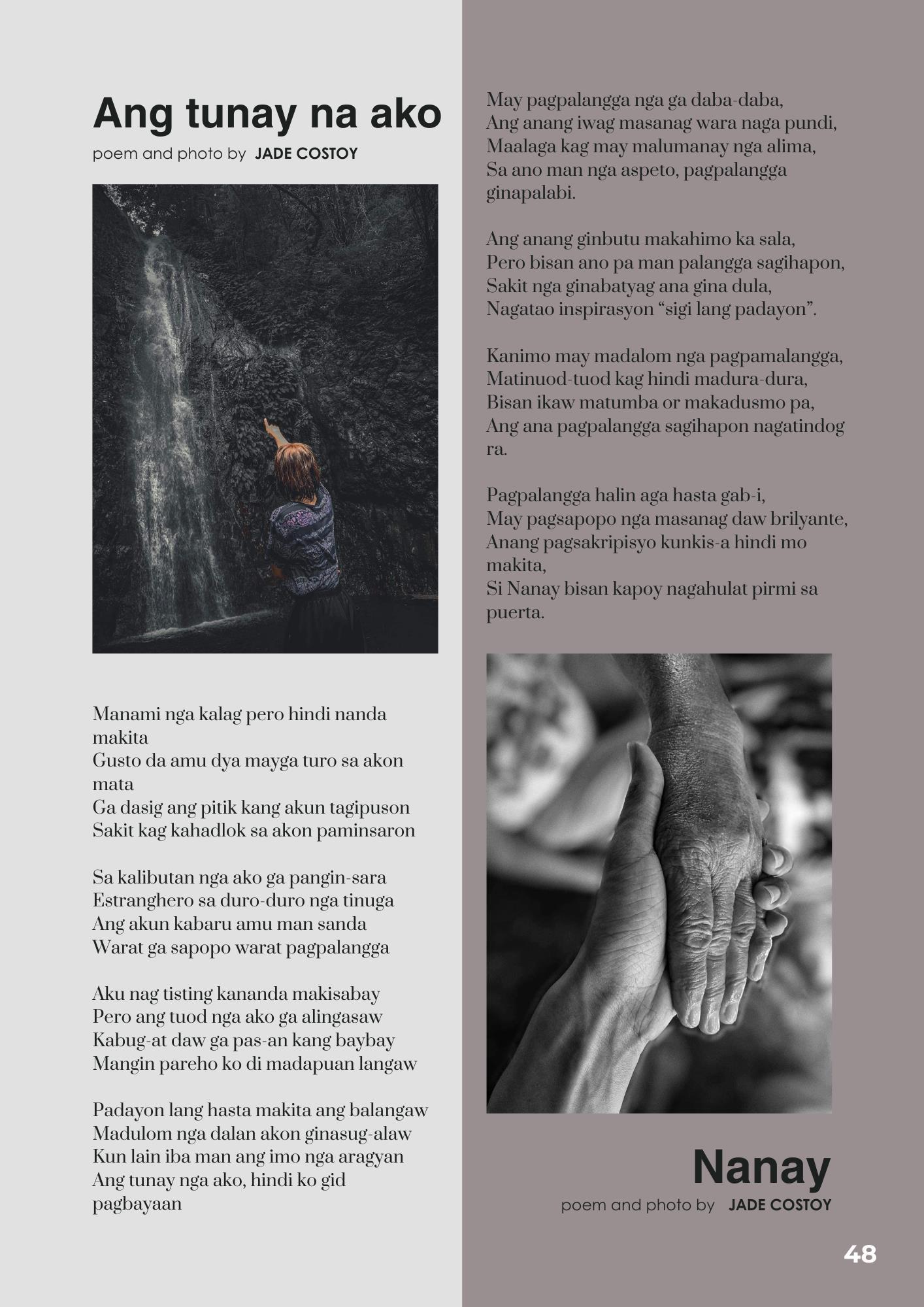 Ang tunay na ako
poem and photo by JADE COSTOY

Manami nga kalag pero hindi nanda makita
Gusto da amu dya mayga turo sa akon mata
Ga dasig ang pitik kang akun tagipuson
Sakit kag kahadlok sa akon paminsaron

Sa kalibutan nga ako ga pangin-sara
Estranghero sa duro-duro nga tinuga
Ang akun kabaru amu man sanda
Warat ga sapopo warat pagpalangga

Aku nag tisting kananda makisabay
Pero ang tuod nga ako ga alingasaw
Kabug-at daw ga pas-an kang baybay
Mangin pareho ko di madapuan langaw

Padayon lang hasta makita ang balangaw
Madulom nga dalan akon ginasug-alaw
Kun lain iba man ang imo nga aragyan
Ang tunay nga ako, hindi ko gid pagbayaan

May pagpalangga nga ga daba-daba,
Ang anang iwag masanag wara naga pundi,
Maalaga kag may malumanay nga alima,
Sa ano man nga aspeto, pagpalangga ginapalabi.

Ang anang ginbutu makahimo ka sala,
Pero bisan ano pa man palangga sagihapon,
Sakit nga ginabatyag ana gina dula,
Nagatao inspirasyon “sigi lang padayon”.

Kanimo may madalom nga pagpamalangga,
Matinuod-tuod kag hindi madura-dura,
Bisan ikaw matumba or makadusmo pa,
Ang ana pagpalangga sagihapon nagatindog ra.

Pagpalangga halin aga hasta gab-i,
May pagsapopo nga masanag daw brilyante,
Anang pagsakripisyo kunkis-a hindi mo makita,
Si Nanay bisan kapoy nagahulat pirmi sa puerta.

Nanay
poem and photo by JADE COSTOY

48